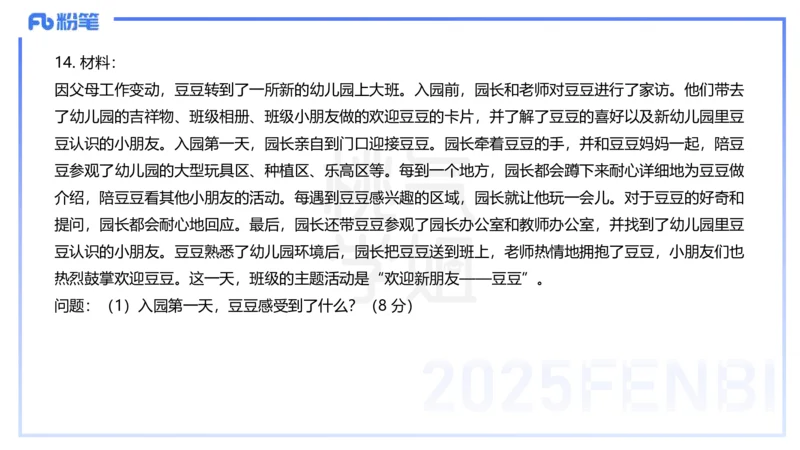 Fb 粉笔

14. 材料：
因父母工作变动，豆豆转到了一所新的幼儿园上大班。入园前，园长和老师对豆豆进行了家访。他们带去了幼儿园的吉祥物、班级相册、班级小朋友做的欢迎豆豆的卡片，并了解了豆豆的喜好以及新幼儿园里豆豆认识的小朋友。入园第一天，园长亲自到门口迎接豆豆。园长牵着豆豆的手，并和豆豆妈妈一起，陪豆豆参观了幼儿园的大型玩具区、种植区、乐高区等。每到一个地方，园长都会蹲下来耐心详细地为豆豆做介绍，陪豆豆看其他小朋友的活动。每遇到豆豆感兴趣的区域，园长就让他玩一会儿。对于豆豆的好奇和提问，园长都会耐心地回应。最后，园长还带豆豆参观了园长办公室和教师办公室，并找到了幼儿园里豆豆认识的小朋友。豆豆熟悉了幼儿园环境后，园长把豆豆送到班上，老师热情地拥抱了豆豆，小朋友们也热烈鼓掌欢迎豆豆。这一天，班级的主题活动是“欢迎新朋友——豆豆”。
问题：（1）入园第一天，豆豆感受到了什么？（8 分）

2025FENBI